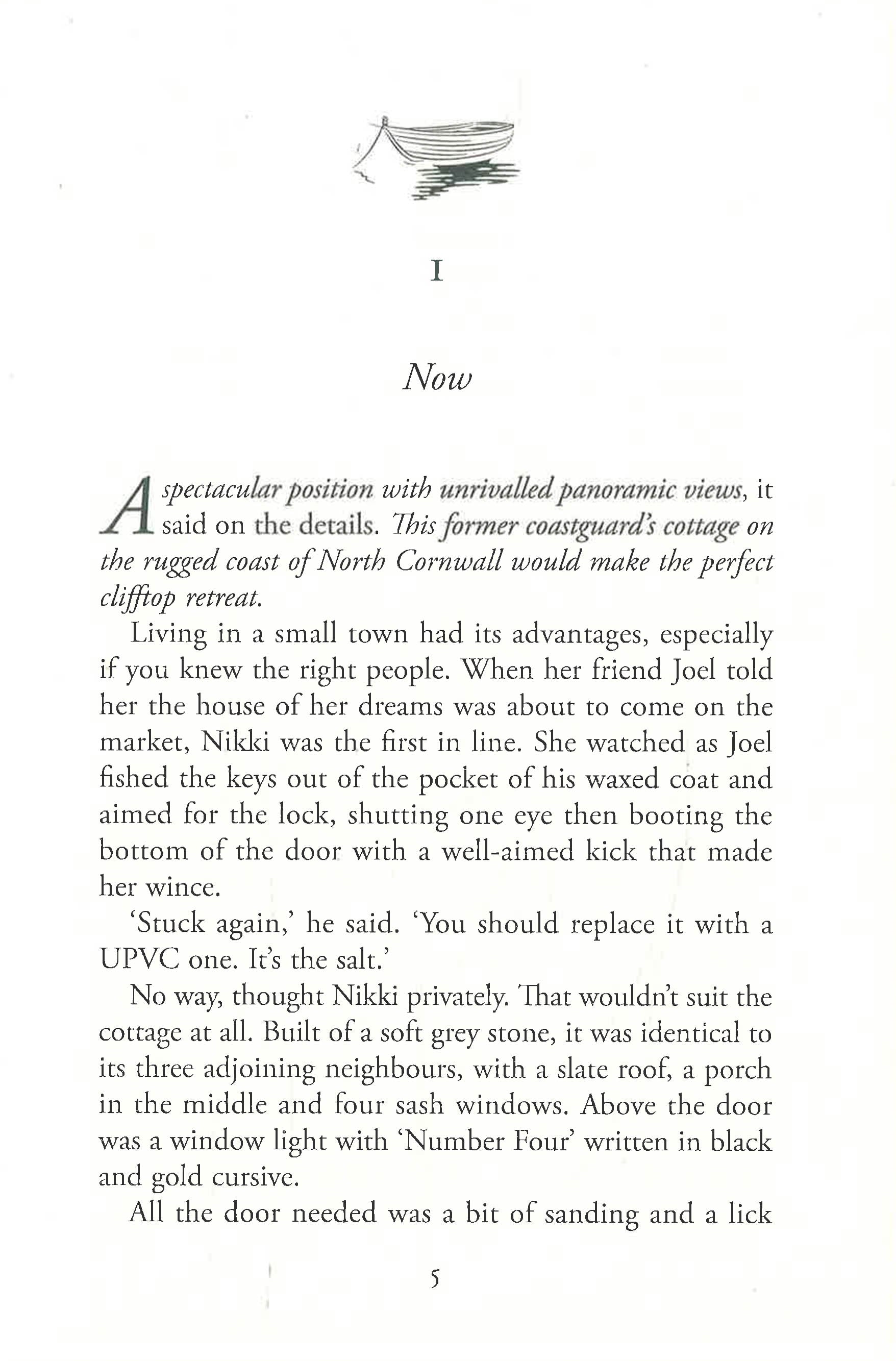 I

Now

A spectacular position with unrivalled panoramic views, it said on the details. This former coastguard's cottage on the rugged coast of North Cornwall would make the perfect clifftop retreat.

Living in a small town had its advantages, especially if you knew the right people. When her friend Joel told her the house of her dreams was about to come on the market, Nikki was the first in line. She watched as Joel fished the keys out of the pocket of his waxed coat and aimed for the lock, shutting one eye then booting the bottom of the door with a well-aimed kick that made her wince.

'Stuck again,' he said. 'You should replace it with a UPVC one. It's the salt.'

No way, thought Nikki privately. That wouldn't suit the cottage at all. Built of a soft grey stone, it was identical to its three adjoining neighbours, with a slate roof, a porch in the middle and four sash windows. Above the door was a window light with 'Number Four' written in black and gold cursive.

All the door needed was a bit of sanding and a lick

5